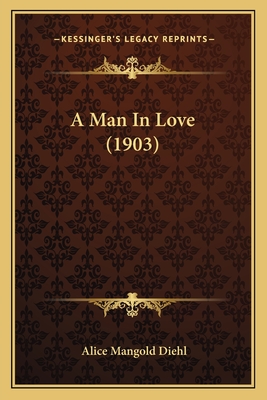 —KESSINGER'S LEGACY REPRINTS—

A Man In Love
(1903)

Alice Mangold Diehl